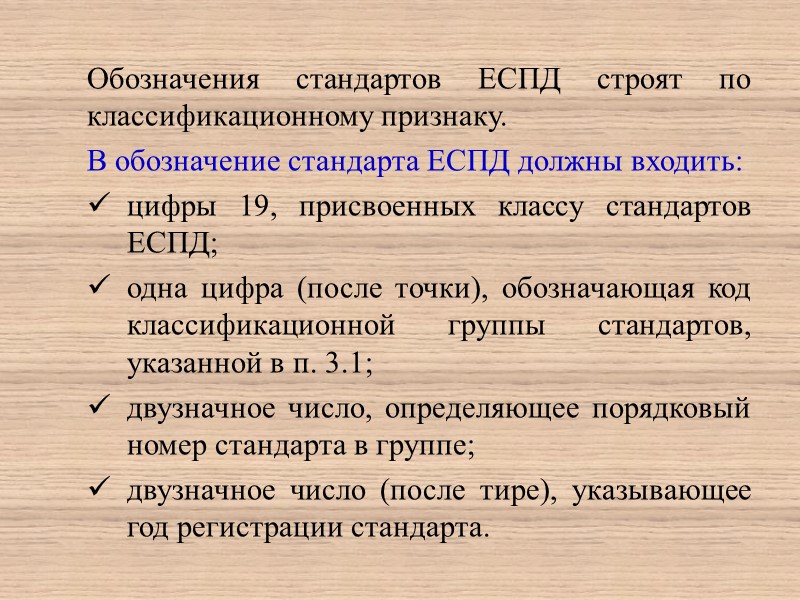 Обозначения стандартов ЕСПД строят по классификационному признаку.

В обозначение стандарта ЕСПД должны входить:

✓ цифры 19, присвоенных классу стандартов ЕСПД;

✓ одна цифра (после точки), обозначающая код классификационной группы стандартов, указанной в п. 3.1;

✓ двузначное число, определяющее порядковый номер стандарта в группе;

✓ двузначное число (после тире), указывающее год регистрации стандарта.